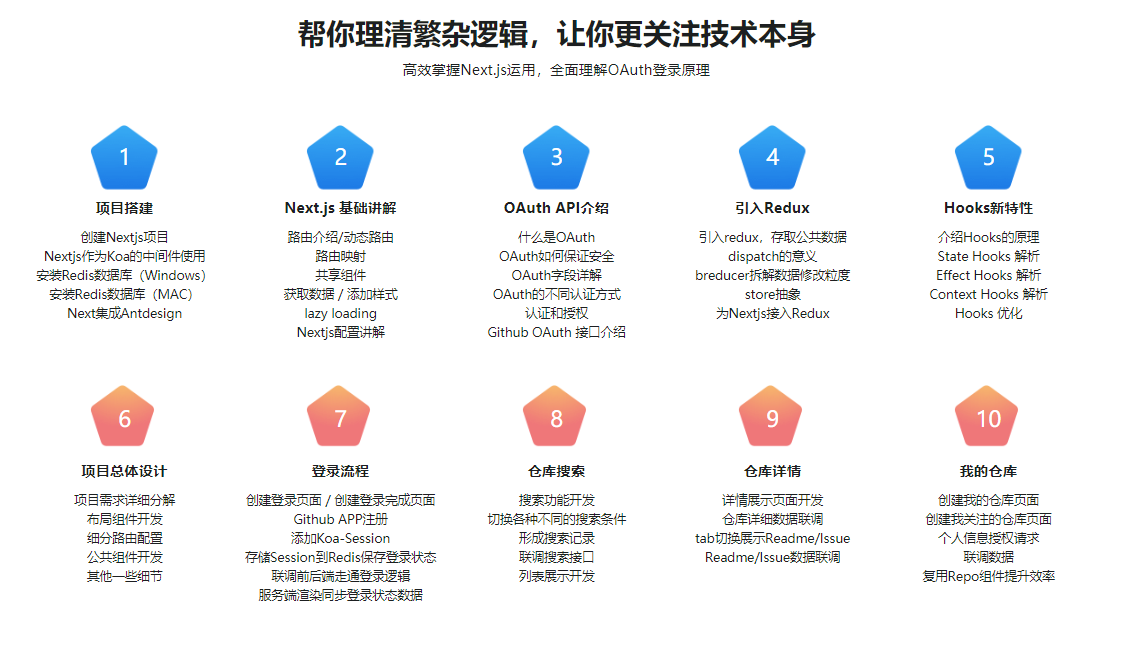 帮你理清繁杂逻辑，让你更关注技术本身

高效掌握Next.js运用，全面理解OAuth登录原理

1
项目搭建
创建Nextjs项目
Nextjs作为Koa的中间件使用
安装Redis数据库（Windows）
安装Redis数据库（MAC）
Next集成Antdesign

2
Next.js 基础讲解
路由介绍/动态路由
路由映射
共享组件
获取数据 / 添加样式
lazy loading
Nextjs配置讲解

3
OAuth API介绍
什么是OAuth
OAuth如何保证安全
OAuth字段详解
OAuth的不同认证方式
认证和授权
Github OAuth 接口介绍

4
引入Redux
引入redux，存取公共数据
dispatch的意义
breducer拆解数据修改粒度
store抽象
为Nextjs接入Redux

5
Hooks新特性
介绍Hooks的原理
State Hooks 解析
Effect Hooks 解析
Context Hooks 解析
Hooks 优化

6
项目总体设计
项目需求详细分解
布局组件开发
细分路由配置
公共组件开发
其他一些细节

7
登录流程
创建登录页面 / 创建登录完成页面
Github APP注册
添加Koa-Session
存储Session到Redis保存登录状态
联调前后端走通登录逻辑
服务端渲染同步登录状态数据

8
仓库搜索
搜索功能开发
切换各种不同的搜索条件
形成搜索记录
联调搜索接口
列表展示开发

9
仓库详情
详情展示页面开发
仓库详细数据联调
tab切换展示Readme/Issue
Readme/Issue数据联调

10
我的仓库
创建我的仓库页面
创建我关注的仓库页面
个人信息授权请求
联调数据
复用Repo组件提升效率